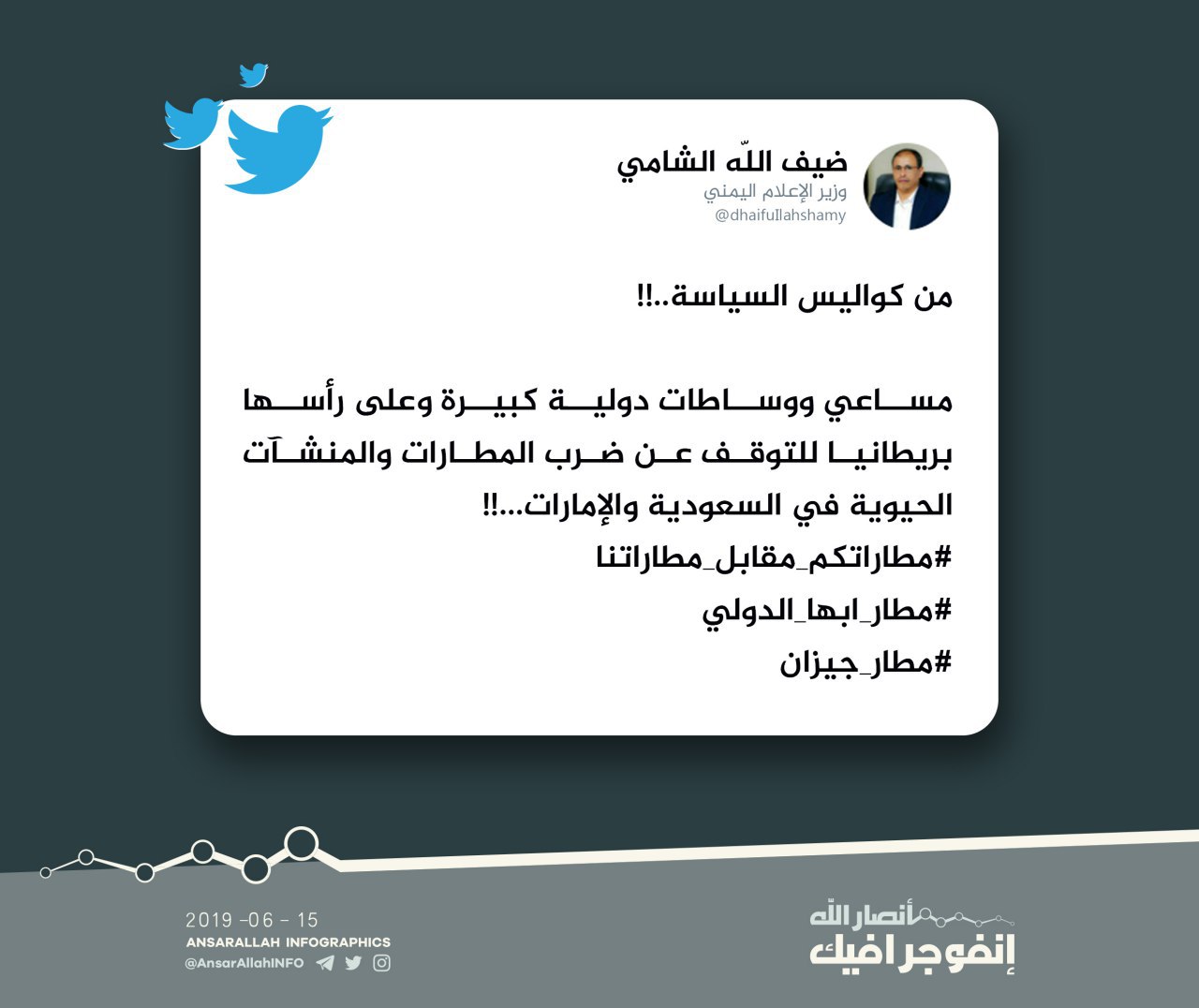 ضيف اللّه الشامي
وزير الإعلام اليمني
@dhaifullahshamy

من كواليس السياسة..!!

مساعي ووساطات دولية كبيرة وعلى رأسها بريطانيا للتوقف عن ضرب المطارات والمنشآت الحيوية في السعودية والإمارات...!!
#مطاراتكم_مقابل_مطاراتنا
#مطار_ابها_الدولي
#مطار_جيزان

2019 -06 - 15
ANSARALLAH INFOGRAPHICS
@AnsarAllahINFO

أنصار الله
إنفوجرافيك